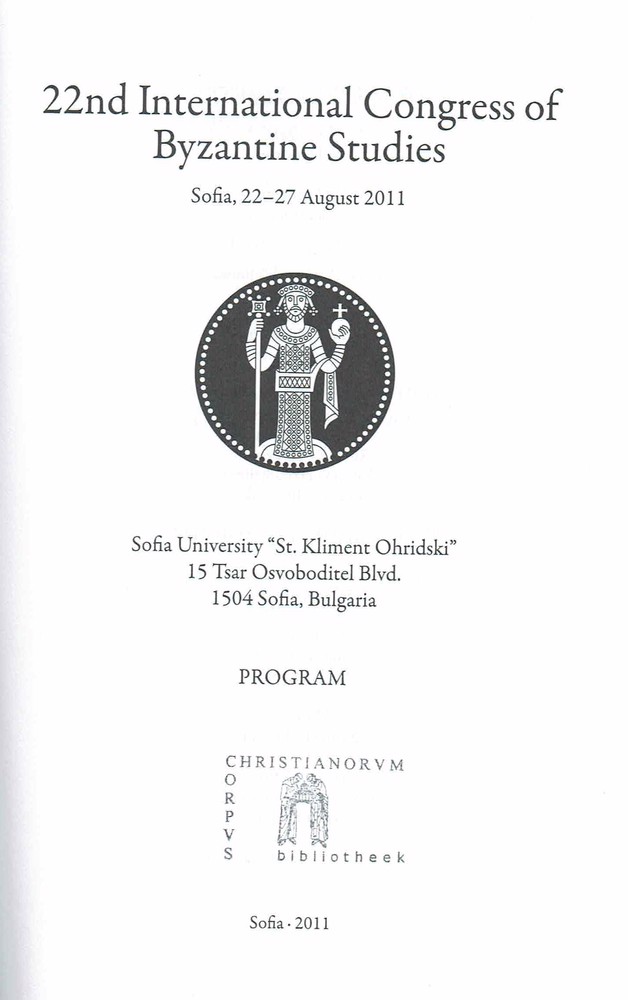 22nd International Congress of Byzantine Studies

Sofia, 22–27 August 2011

Sofia University "St. Kliment Ohridski"
15 Tsar Osvoboditel Blvd.
1504 Sofia, Bulgaria

PROGRAM

CHRISTIANORVM
O
R
P
V
S
bibliotheek

Sofia · 2011